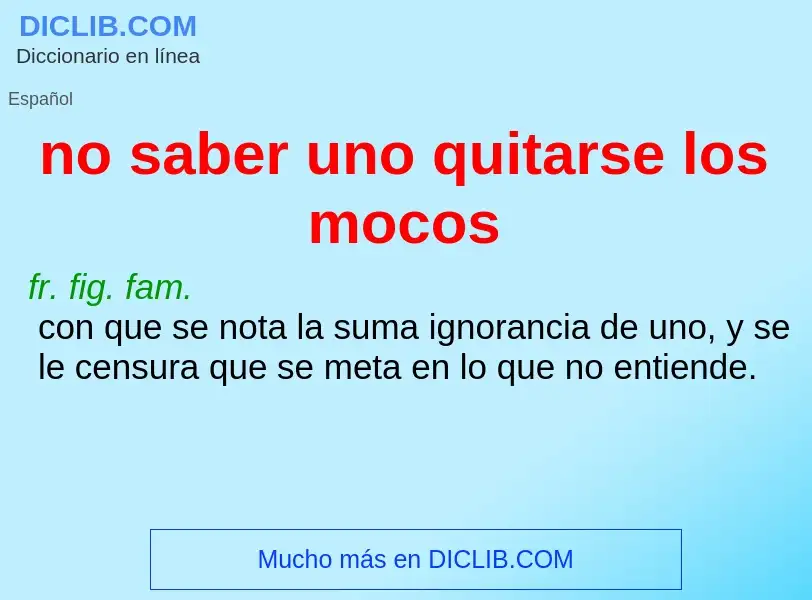 DICLIB.COM
Diccionario en línea

Español

no saber uno quitarse los mocos

fr. fig. fam.
con que se nota la suma ignorancia de uno, y se le censura que se meta en lo que no entiende.

Mucho más en DICLIB.COM